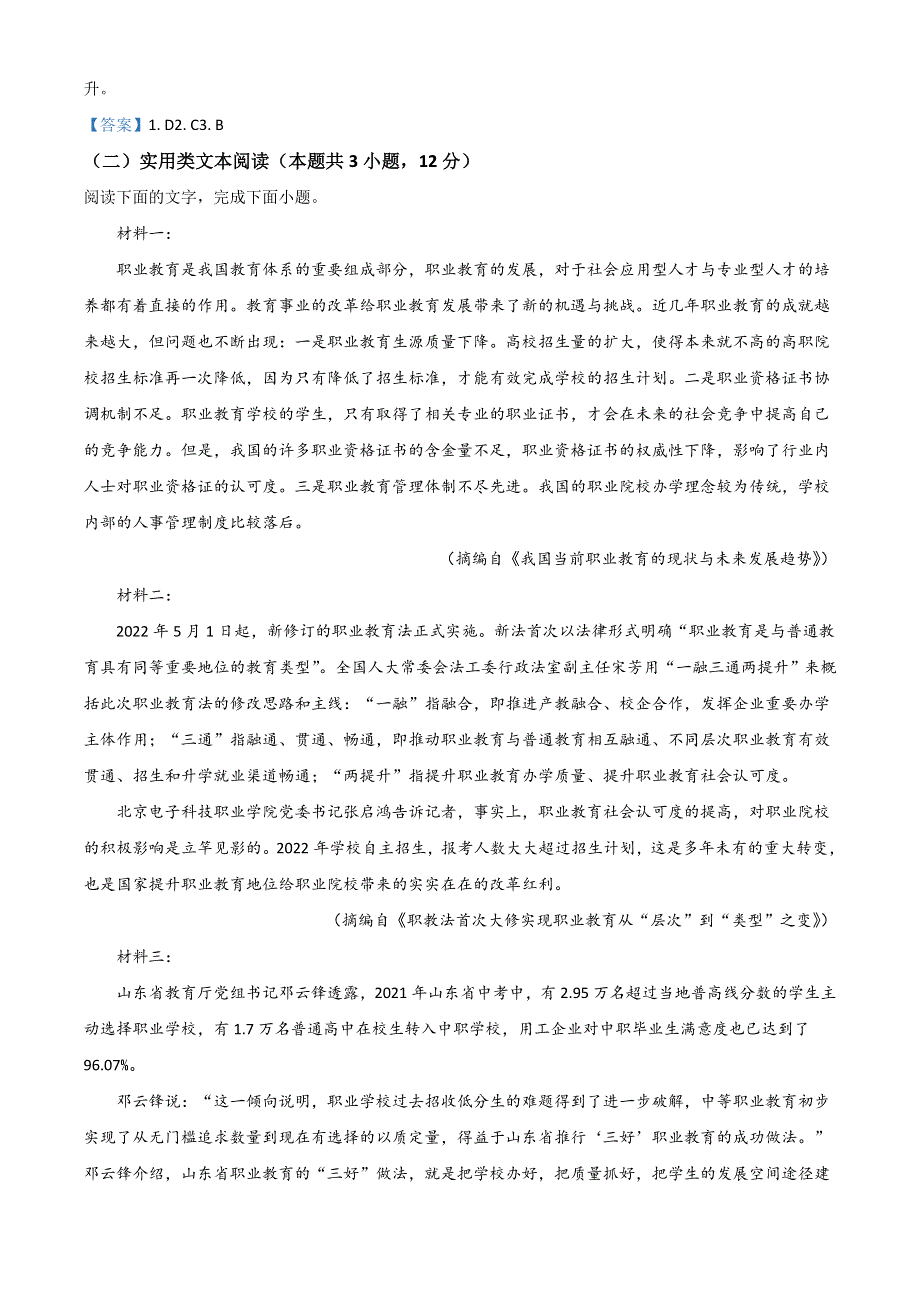 升。

【答案】1. D2. C3. B

（二）实用类文本阅读（本题共 3 小题，12 分）

阅读下面的文字，完成下面小题。

材料一：

职业教育是我国教育体系的重要组成部分，职业教育的发展，对于社会应用型人才与专业型人才的培养都有着直接的作用。教育事业的改革给职业教育发展带来了新的机遇与挑战。近几年职业教育的成就越来越大，但问题也不断出现：一是职业教育生源质量下降。高校招生量的扩大，使得本来就不高的高职院校招生标准再一次降低，因为只有降低了招生标准，才能有效完成学校的招生计划。二是职业资格证书协调机制不足。职业教育学校的学生，只有取得了相关专业的职业证书，才会在未来的社会竞争中提高自己的竞争能力。但是，我国的许多职业资格证书的含金量不足，职业资格证书的权威性下降，影响了行业内人士对职业资格证的认可度。三是职业教育管理体制不尽先进。我国的职业院校办学理念较为传统，学校内部的人事管理制度比较落后。

（摘编自《我国当前职业教育的现状与未来发展趋势》）

材料二：

2022 年 5 月 1 日起，新修订的职业教育法正式实施。新法首次以法律形式明确“职业教育是与普通教育具有同等重要地位的教育类型”。全国人大常委会法工委行政法室副主任宋芳用“一融三通两提升”来概括此次职业教育法的修改思路和主线：“一融”指融合，即推进产教融合、校企合作，发挥企业重要办学主体作用；“三通”指融通、贯通、畅通，即推动职业教育与普通教育相互融通、不同层次职业教育有效贯通、招生和升学就业渠道畅通；“两提升”指提升职业教育办学质量、提升职业教育社会认可度。

北京电子科技职业学院党委书记张启鸿告诉记者，事实上，职业教育社会认可度的提高，对职业院校的积极影响是立竿见影的。2022 年学校自主招生，报考人数大大超过招生计划，这是多年未有的重大转变，也是国家提升职业教育地位给职业院校带来的实实在在的改革红利。

（摘编自《职教法首次大修实现职业教育从“层次”到“类型”之变》）

材料三：

山东省教育厅党组书记邓云锋透露，2021 年山东省中考中，有 2.95 万名超过当地普高线分数的学生主动选择职业学校，有 1.7 万名普通高中在校生转入中职学校，用工企业对中职毕业生满意度也已达到了 96.07%。

邓云锋说：“这一倾向说明，职业学校过去招收低分生的难题得到了进一步破解，中等职业教育初步实现了从无门槛追求数量到现在有选择的以质定量，得益于山东省推行‘三好’职业教育的成功做法。”邓云锋介绍，山东省职业教育的“三好”做法，就是把学校办好，把质量抓好，把学生的发展空间途径建